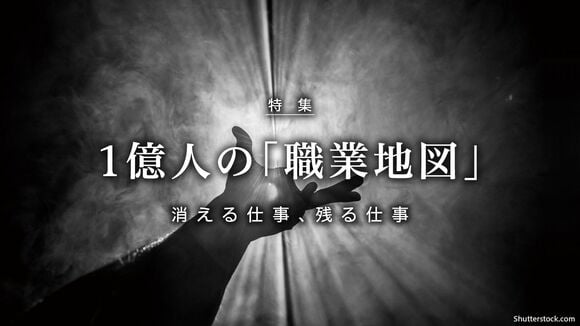 特集

1億人の「職業地図」

消える仕事、残る仕事

Shutterstock.com